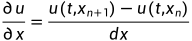 $\frac{\partial u}{\partial x} = \frac{u(t,x_{n+1}) - u(t,x_n)}{dx}$